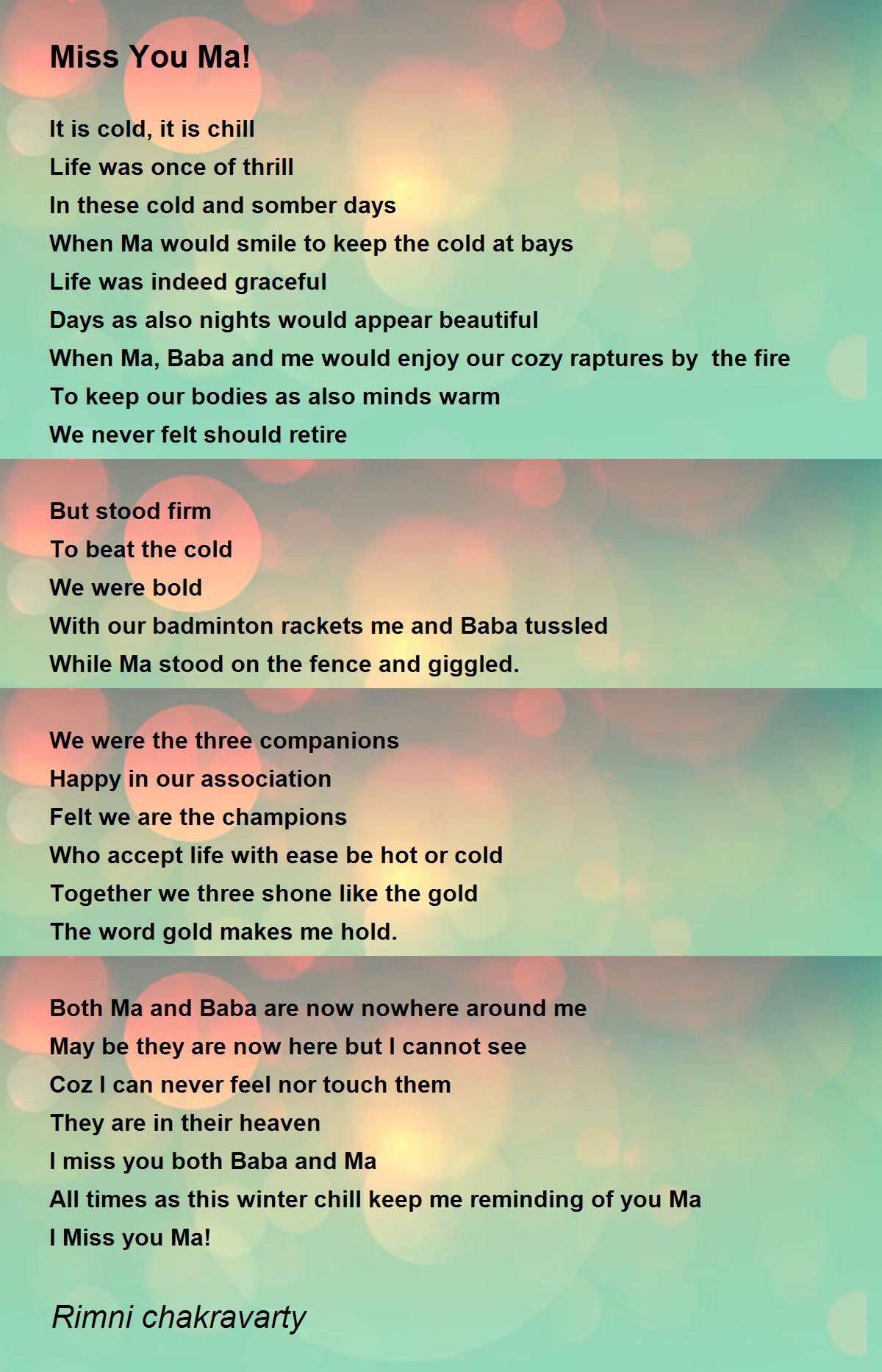 Miss You Ma!

It is cold, it is chill
Life was once of thrill
In these cold and somber days
When Ma would smile to keep the cold at bays
Life was indeed graceful
Days as also nights would appear beautiful
When Ma, Baba and me would enjoy our cozy raptures by the fire
To keep our bodies as also minds warm
We never felt should retire

But stood firm
To beat the cold
We were bold
With our badminton rackets me and Baba tussled
While Ma stood on the fence and giggled.

We were the three companions
Happy in our association
Felt we are the champions
Who accept life with ease be hot or cold
Together we three shone like the gold
The word gold makes me hold.

Both Ma and Baba are now nowhere around me
May be they are now here but I cannot see
Coz I can never feel nor touch them
They are in their heaven
I miss you both Baba and Ma
All times as this winter chill keep me reminding of you Ma
I Miss you Ma!

Rimni chakravarty